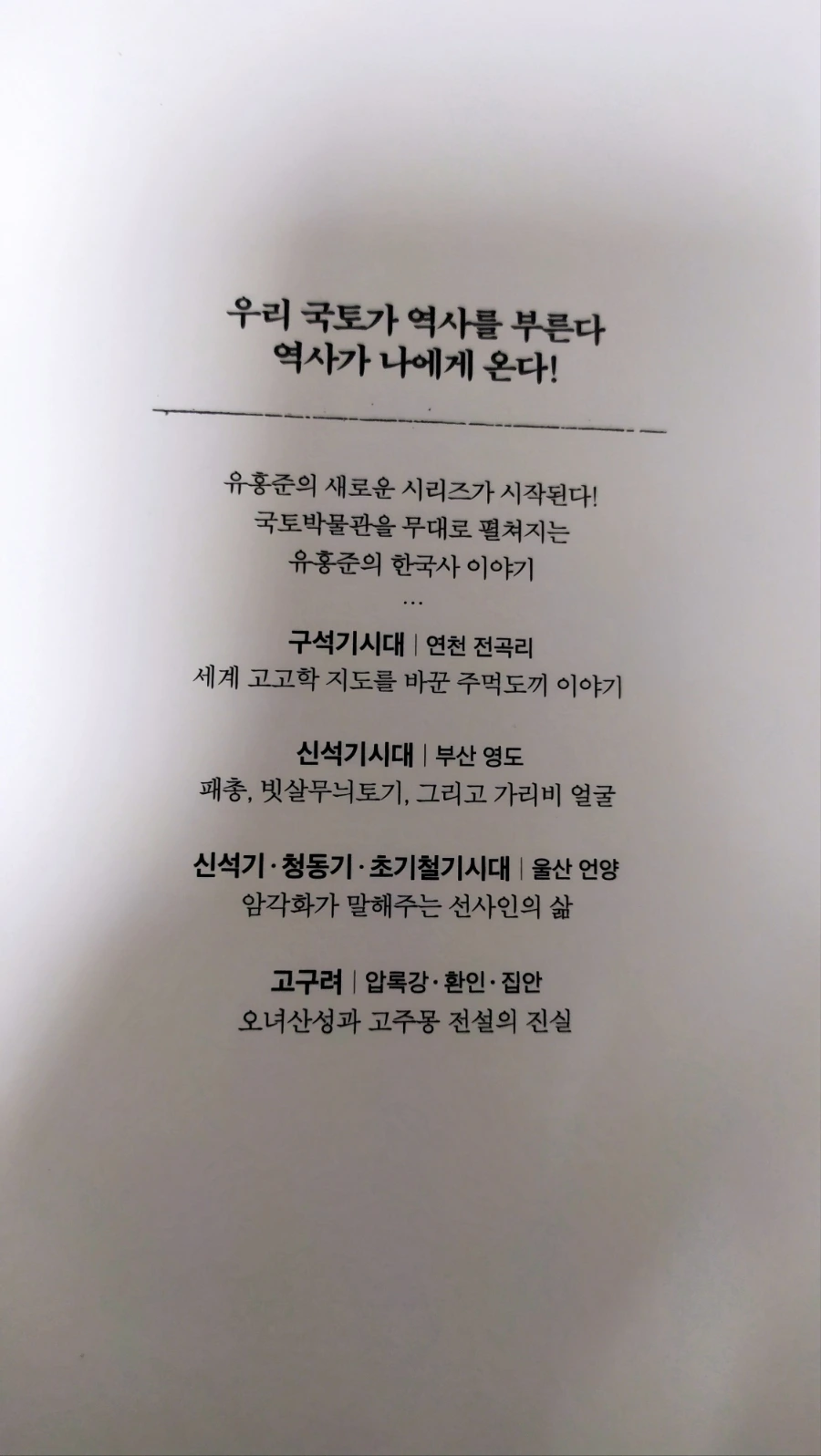 우리 국토가 역사를 부른다
역사가 나에게 온다!

유홍준의 새로운 시리즈가 시작된다!
국토박물관을 무대로 펼쳐지는
유홍준의 한국사 이야기
...

구석기시대 | 연천 전곡리
세계 고고학 지도를 바꾼 주먹도끼 이야기

신석기시대 | 부산 영도
패총, 빗살무늬토기, 그리고 가리비 얼굴

신석기·청동기·초기철기시대 | 울산 언양
암각화가 말해주는 선사인의 삶

고구려 | 압록강·환인·집안
오녀산성과 고주몽 전설의 진실